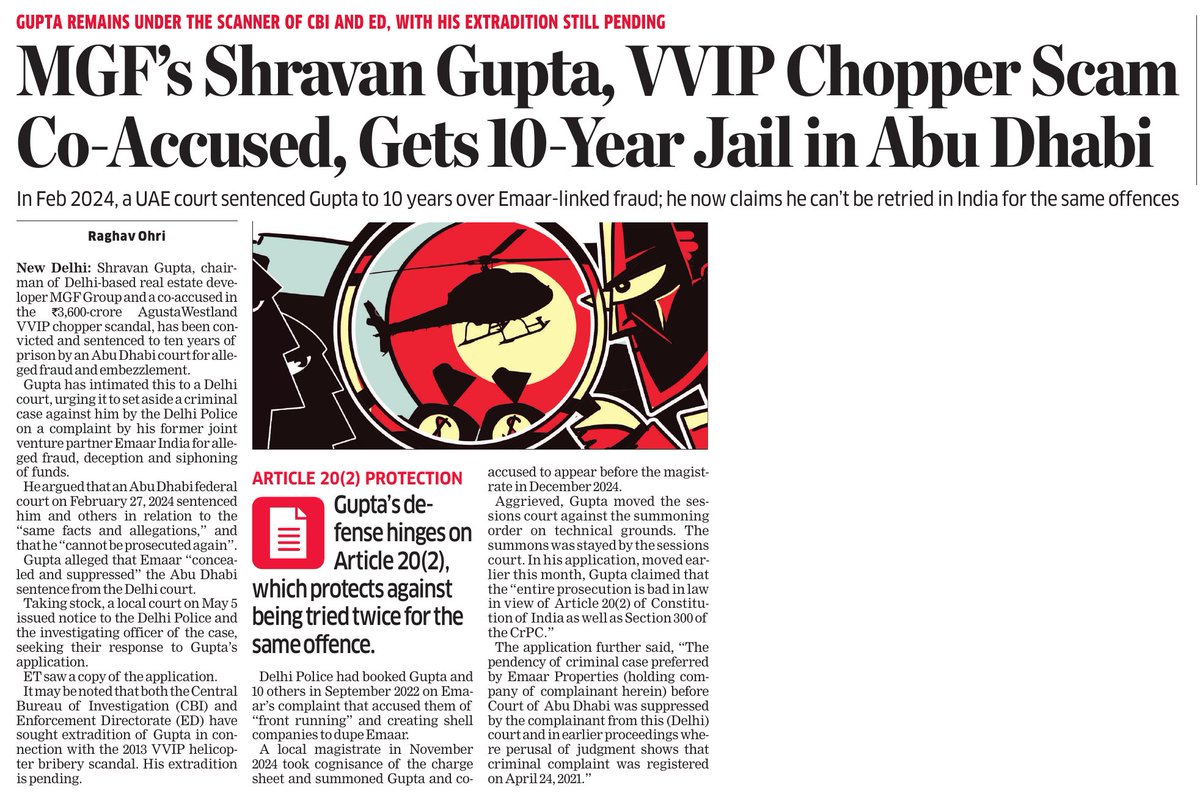 GUPTA REMAINS UNDER THE SCANNER OF CBI AND ED, WITH HIS EXTRADITION STILL PENDING

MGF's Shravan Gupta, VVIP Chopper Scam Co-Accused, Gets 10-Year Jail in Abu Dhabi

In Feb 2024, a UAE court sentenced Gupta to 10 years over Emaar-linked fraud; he now claims he can't be retried in India for the same offences

Raghav Ohri

New Delhi: Shravan Gupta, chairman of Delhi-based real estate developer MGF Group and a co-accused in the ₹3,600-crore AgustaWestland VVIP chopper scandal, has been convicted and sentenced to ten years of prison by an Abu Dhabi court for alleged fraud and embezzlement.

Gupta has intimated this to a Delhi court, urging it to set aside a criminal case against him by the Delhi Police on a complaint by his former joint venture partner Emaar India for alleged fraud, deception and siphoning of funds.

He argued that an Abu Dhabi federal court on February 27, 2024 sentenced him and others in relation to the "same facts and allegations," and that he "cannot be prosecuted again".

Gupta alleged that Emaar "concealed and suppressed" the Abu Dhabi sentence from the Delhi court.

Taking stock, a local court on May 5 issued notice to the Delhi Police and the investigating officer of the case, seeking their response to Gupta's application.

ET saw a copy of the application.

It may be noted that both the Central Bureau of Investigation (CBI) and Enforcement Directorate (ED) have sought extradition of Gupta in connection with the 2013 VVIP helicopter bribery scandal. His extradition is pending.

ARTICLE 20(2) PROTECTION

Gupta's defense hinges on Article 20(2), which protects against being tried twice for the same offence.

Delhi Police had booked Gupta and 10 others in September 2022 on Emaar's complaint that accused them of "front running" and creating shell companies to dupe Emaar.

A local magistrate in November 2024 took cognisance of the charge sheet and summoned Gupta and co-accused to appear before the magistrate in December 2024.

Aggrieved, Gupta moved the sessions court against the summoning order on technical grounds. The summons was stayed by the sessions court. In his application, moved earlier this month, Gupta claimed that the "entire prosecution is bad in law in view of Article 20(2) of Constitution of India as well as Section 300 of the CrPC."

The application further said, "The pendency of criminal case preferred by Emaar Properties (holding company of complainant herein) before Court of Abu Dhabi was suppressed by the complainant from this (Delhi) court and in earlier proceedings where perusal of judgment shows that criminal complaint was registered on April 24, 2021."